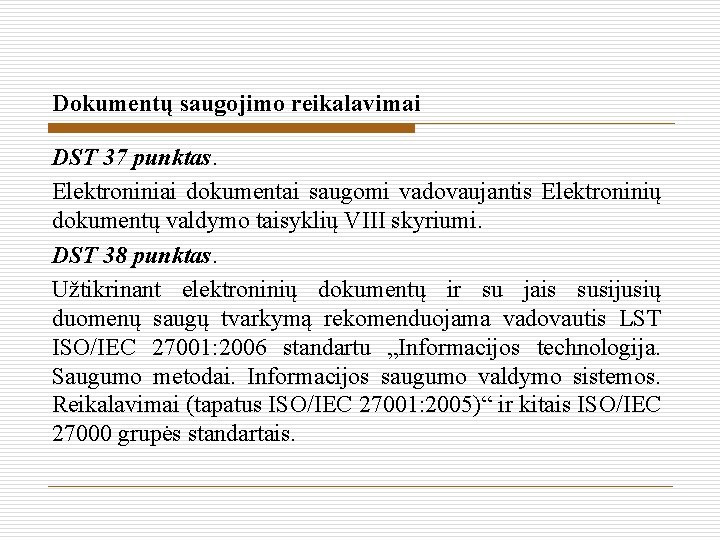 Dokumentų saugojimo reikalavimai

DST 37 punktas.

Elektroniniai dokumentai saugomi vadovaujantis Elektroninių dokumentų valdymo taisyklių VIII skyriumi.

DST 38 punktas.

Užtikrinant elektroninių dokumentų ir su jais susijusių duomenų saugų tvarkymą rekomenduojama vadovautis LST ISO/IEC 27001:2006 standartu „Informacijos technologija. Saugumo metodai. Informacijos saugumo valdymo sistemos. Reikalavimai (tapatus ISO/IEC 27001:2005)“ ir kitais ISO/IEC 27000 grupės standartais.